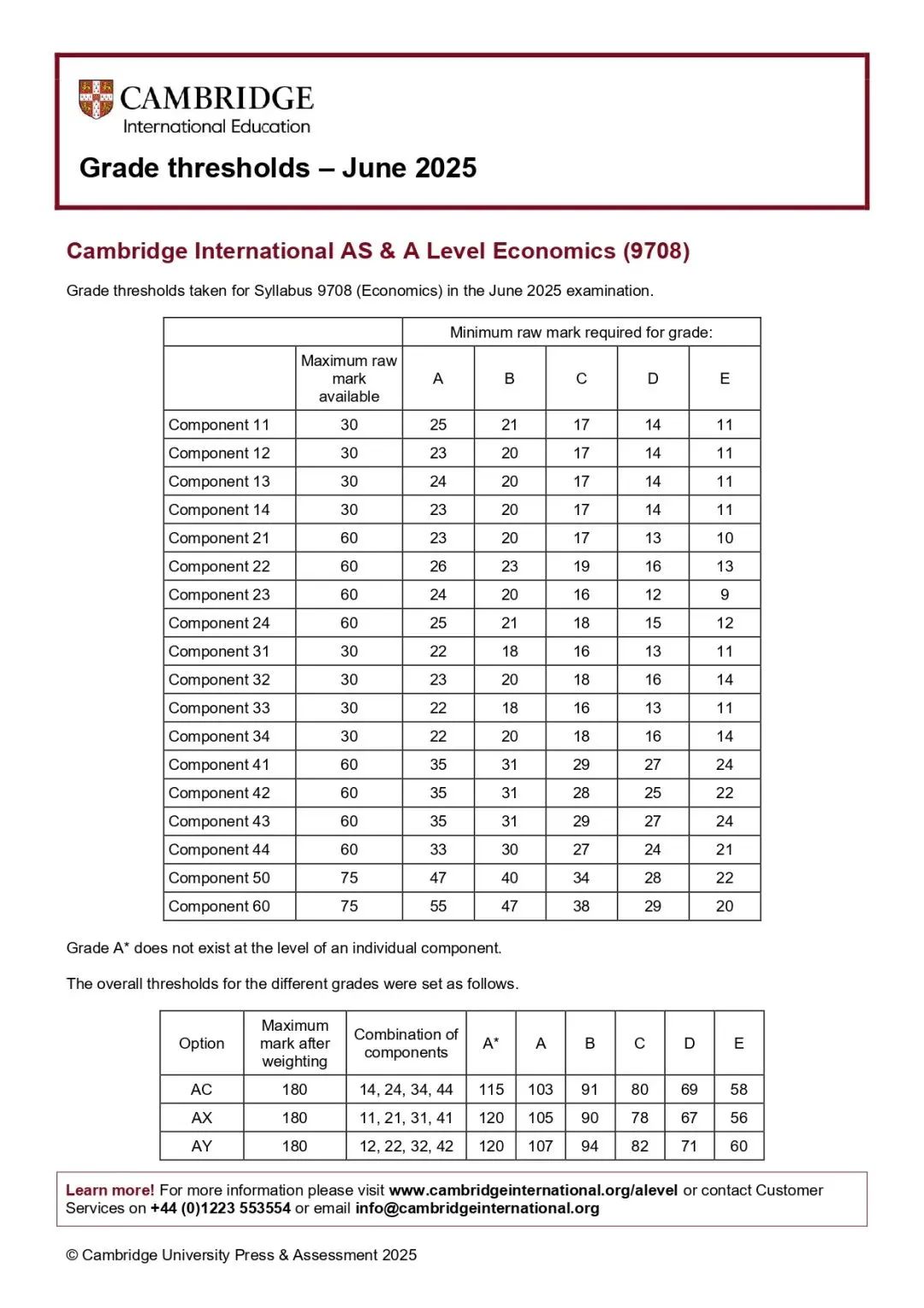 CAMBRIDGE
International Education

Grade thresholds – June 2025

Cambridge International AS & A Level Economics (9708)

Grade thresholds taken for Syllabus 9708 (Economics) in the June 2025 examination.

| | | Minimum raw mark required for grade: | | | | |
|---|---|---|---|---|---|---|
| | Maximum raw mark available | A | B | C | D | E |
| Component 11 | 30 | 25 | 21 | 17 | 14 | 11 |
| Component 12 | 30 | 23 | 20 | 17 | 14 | 11 |
| Component 13 | 30 | 24 | 20 | 17 | 14 | 11 |
| Component 14 | 30 | 23 | 20 | 17 | 14 | 11 |
| Component 21 | 60 | 23 | 20 | 17 | 13 | 10 |
| Component 22 | 60 | 26 | 23 | 19 | 16 | 13 |
| Component 23 | 60 | 24 | 20 | 16 | 12 | 9 |
| Component 24 | 60 | 25 | 21 | 18 | 15 | 12 |
| Component 31 | 30 | 22 | 18 | 16 | 13 | 11 |
| Component 32 | 30 | 23 | 20 | 18 | 16 | 14 |
| Component 33 | 30 | 22 | 18 | 16 | 13 | 11 |
| Component 34 | 30 | 22 | 20 | 18 | 16 | 14 |
| Component 41 | 60 | 35 | 31 | 29 | 27 | 24 |
| Component 42 | 60 | 35 | 31 | 28 | 25 | 22 |
| Component 43 | 60 | 35 | 31 | 29 | 27 | 24 |
| Component 44 | 60 | 33 | 30 | 27 | 24 | 21 |
| Component 50 | 75 | 47 | 40 | 34 | 28 | 22 |
| Component 60 | 75 | 55 | 47 | 38 | 29 | 20 |

Grade A* does not exist at the level of an individual component.

The overall thresholds for the different grades were set as follows.

| Option | Maximum mark after weighting | Combination of components | A* | A | B | C | D | E |
|---|---|---|---|---|---|---|---|---|
| AC | 180 | 14, 24, 34, 44 | 115 | 103 | 91 | 80 | 69 | 58 |
| AX | 180 | 11, 21, 31, 41 | 120 | 105 | 90 | 78 | 67 | 56 |
| AY | 180 | 12, 22, 32, 42 | 120 | 107 | 94 | 82 | 71 | 60 |

Learn more! For more information please visit www.cambridgeinternational.org/alevel or contact Customer Services on +44 (0)1223 553554 or email info@cambridgeinternational.org

© Cambridge University Press & Assessment 2025